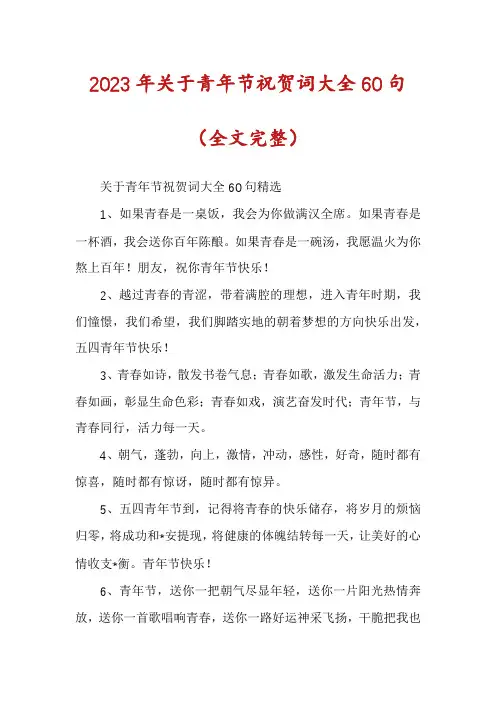 2023年关于青年节祝贺词大全60句

（全文完整）

关于青年节祝贺词大全60句精选

1、如果青春是一桌饭，我会为你做满汉全席。如果青春是一杯酒，我会送你百年陈酿。如果青春是一碗汤，我愿温火为你熬上百年！朋友，祝你青年节快乐！

2、越过青春的青涩，带着满腔的理想，进入青年时期，我们憧憬，我们希望，我们脚踏实地的朝着梦想的方向快乐出发，五四青年节快乐！

3、青春如诗，散发书卷气息；青春如歌，激发生命活力；青春如画，彰显生命色彩；青春如戏，演艺奋发时代；青年节，与青春同行，活力每一天。

4、朝气，蓬勃，向上，激情，冲动，感性，好奇，随时都有惊喜，随时都有惊讶，随时都有惊异。

5、五四青年节到，记得将青春的快乐储存，将岁月的烦恼归零，将成功和*安提现，将健康的体魄结转每一天，让美好的心情收支*衡。青年节快乐！

6、青年节，送你一把朝气尽显年轻，送你一片阳光热情奔放，送你一首歌唱响青春，送你一路好运神采飞扬，干脆把我也